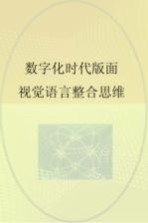 数字化时代版面
视觉语言整合思维